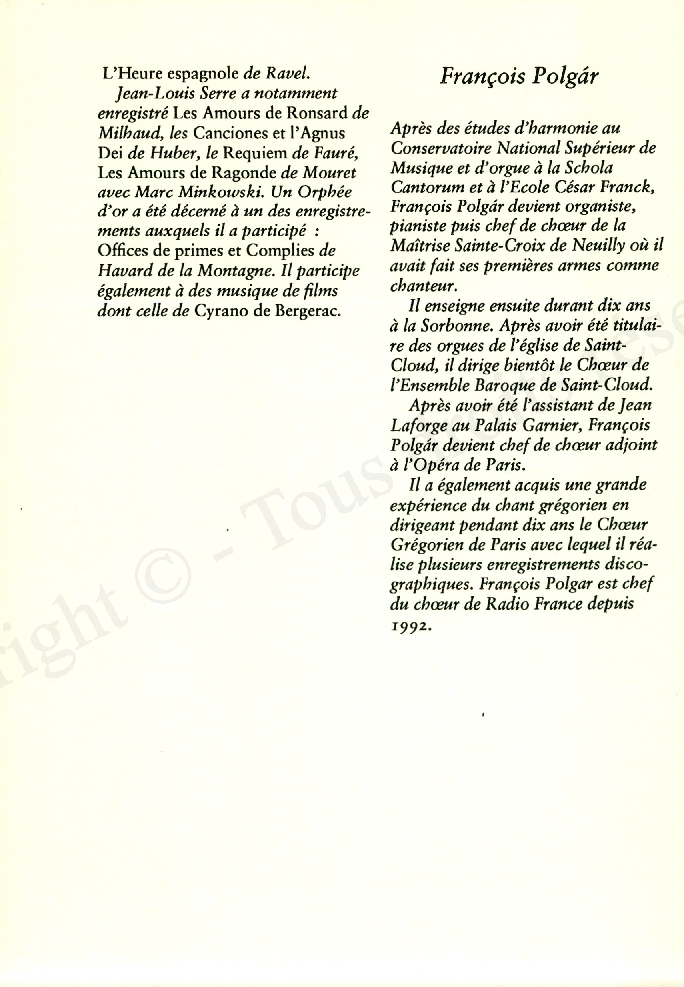 L'Heure espagnole de Ravel.

Jean-Louis Serre a notamment enregistré Les Amours de Ronsard de Milhaud, les Canciones et l'Agnus Dei de Huber, le Requiem de Fauré, Les Amours de Ragonde de Mouret avec Marc Minkowski. Un Orphée d'or a été décerné à un des enregistrements auxquels il a participé : Offices de primes et Complies de Havard de la Montagne. Il participe également à des musique de films dont celle de Cyrano de Bergerac.

François Polgár

Après des études d'harmonie au Conservatoire National Supérieur de Musique et d'orgue à la Schola Cantorum et à l'Ecole César Franck, François Polgár devient organiste, pianiste puis chef de chœur de la Maîtrise Sainte-Croix de Neuilly où il avait fait ses premières armes comme chanteur.

Il enseigne ensuite durant dix ans à la Sorbonne. Après avoir été titulaire des orgues de l'église de Saint-Cloud, il dirige bientôt le Chœur de l'Ensemble Baroque de Saint-Cloud.

Après avoir été l'assistant de Jean Laforge au Palais Garnier, François Polgár devient chef de chœur adjoint à l'Opéra de Paris.

Il a également acquis une grande expérience du chant grégorien en dirigeant pendant dix ans le Chœur Grégorien de Paris avec lequel il réalise plusieurs enregistrements discographiques. François Polgar est chef du chœur de Radio France depuis 1992.

right © - Tous